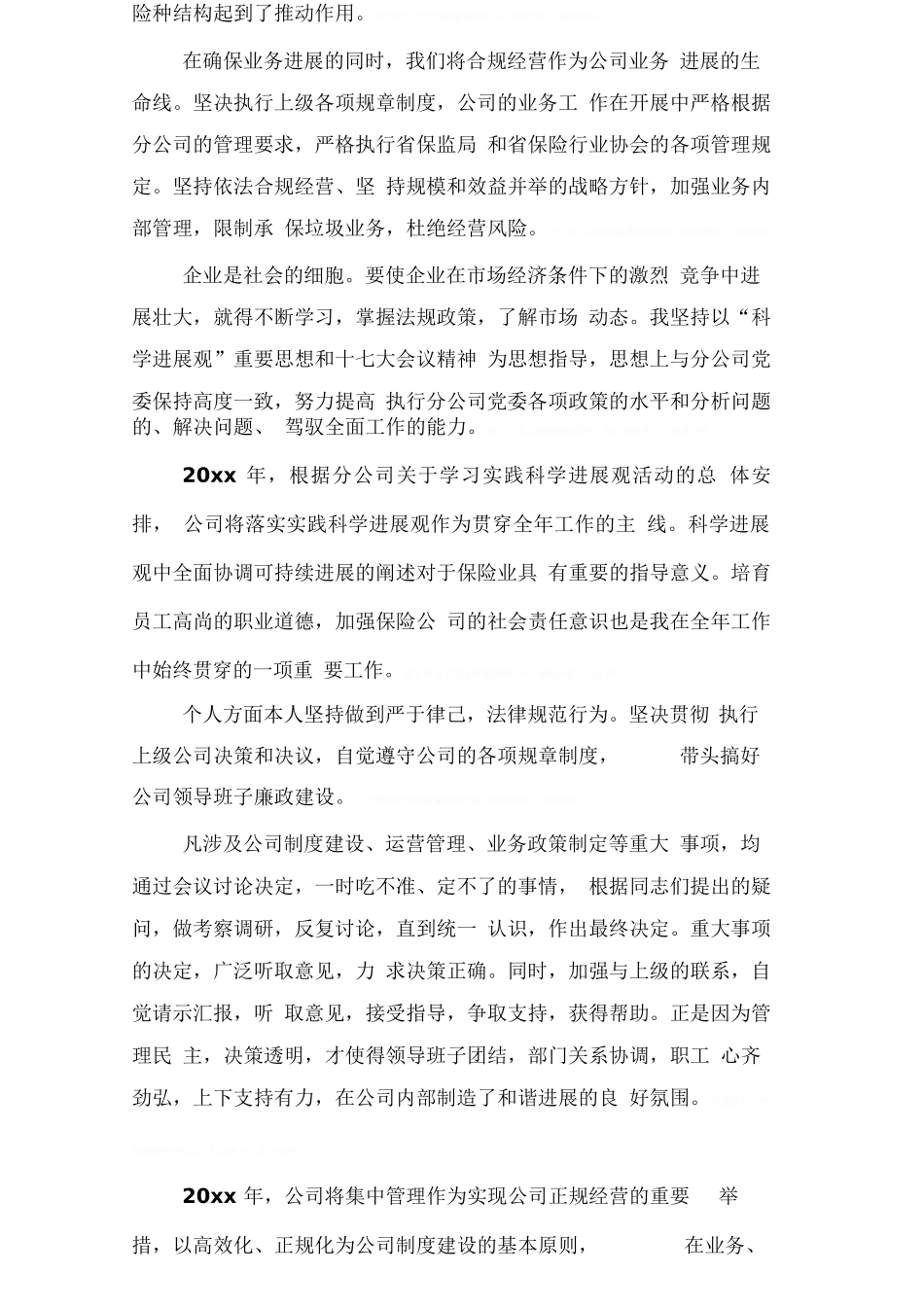 险种结构起到了推动作用。

在确保业务进展的同时，我们将合规经营作为公司业务 进展的生命线。坚决执行上级各项规章制度，公司的业务工 作在开展中严格根据分公司的管理要求，严格执行省保监局 和省保险行业协会的各项管理规定。坚持依法合规经营、坚 持规模和效益并举的战略方针，加强业务内部管理，限制承 保垃圾业务，杜绝经营风险。

企业是社会的细胞。要使企业在市场经济条件下的激烈 竞争中进展壮大，就得不断学习，掌握法规政策，了解市场 动态。我坚持以“科学进展观”重要思想和十七大会议精神 为思想指导，思想上与分公司党委保持高度一致，努力提高 执行分公司党委各项政策的水平和分析问题的、解决问题、 驾驭全面工作的能力。

20xx 年，根据分公司关于学习实践科学进展观活动的总 体安排， 公司将落实实践科学进展观作为贯穿全年工作的主 线。科学进展观中全面协调可持续进展的阐述对于保险业具 有重要的指导意义。培育员工高尚的职业道德，加强保险公 司的社会责任意识也是我在全年工作中始终贯穿的一项重 要工作。

个人方面本人坚持做到严于律己，法律规范行为。坚决贯彻 执行上级公司决策和决议，自觉遵守公司的各项规章制度， 带头搞好公司领导班子廉政建设。

凡涉及公司制度建设、运营管理、业务政策制定等重大 事项，均通过会议讨论决定，一时吃不准、定不了的事情， 根据同志们提出的疑问，做考察调研，反复讨论，直到统一 认识，作出最终决定。重大事项的决定，广泛听取意见，力 求决策正确。同时，加强与上级的联系，自觉请示汇报，听 取意见，接受指导，争取支持，获得帮助。正是因为管理民 主，决策透明，才使得领导班子团结，部门关系协调，职工 心齐劲弘，上下支持有力，在公司内部制造了和谐进展的良 好氛围。

20xx 年，公司将集中管理作为实现公司正规经营的重要 举措，以高效化、正规化为公司制度建设的基本原则， 在业务、